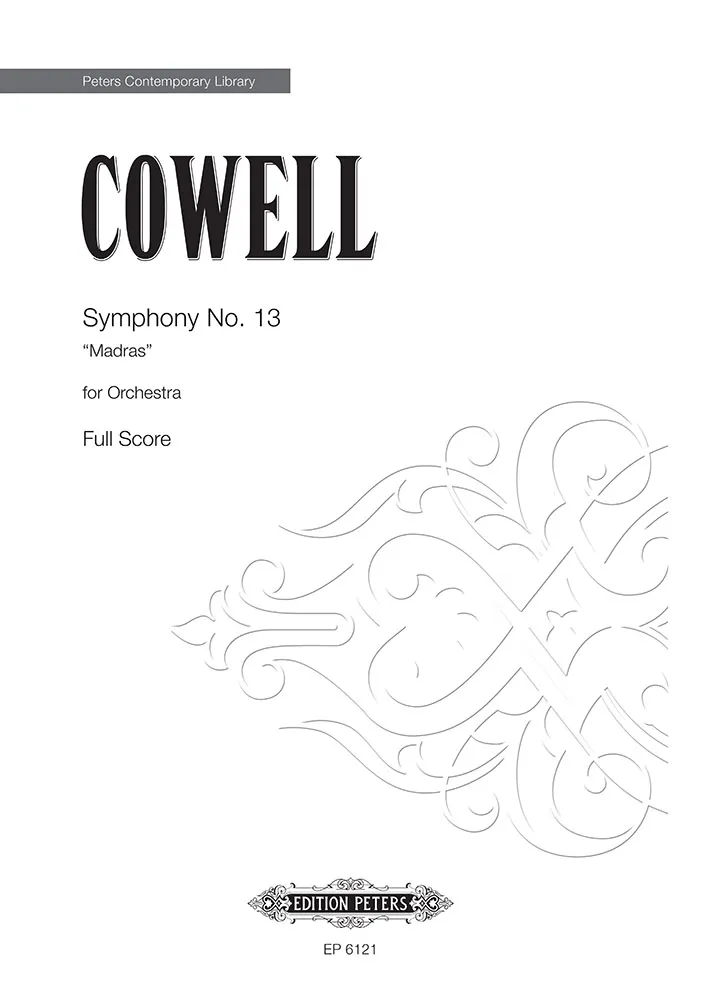 Peters Contemporary Library

COWELL

Symphony No. 13

"Madras"

for Orchestra

Full Score

EDITION PETERS

EP 6121